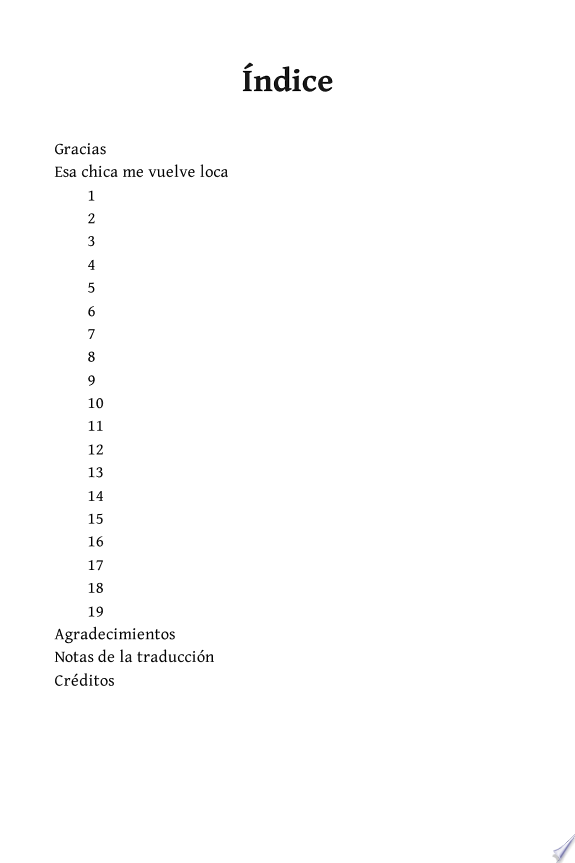 Índice

Gracias
Esa chica me vuelve loca
1
2
3
4
5
6
7
8
9
10
11
12
13
14
15
16
17
18
19
Agradecimientos
Notas de la traducción
Créditos